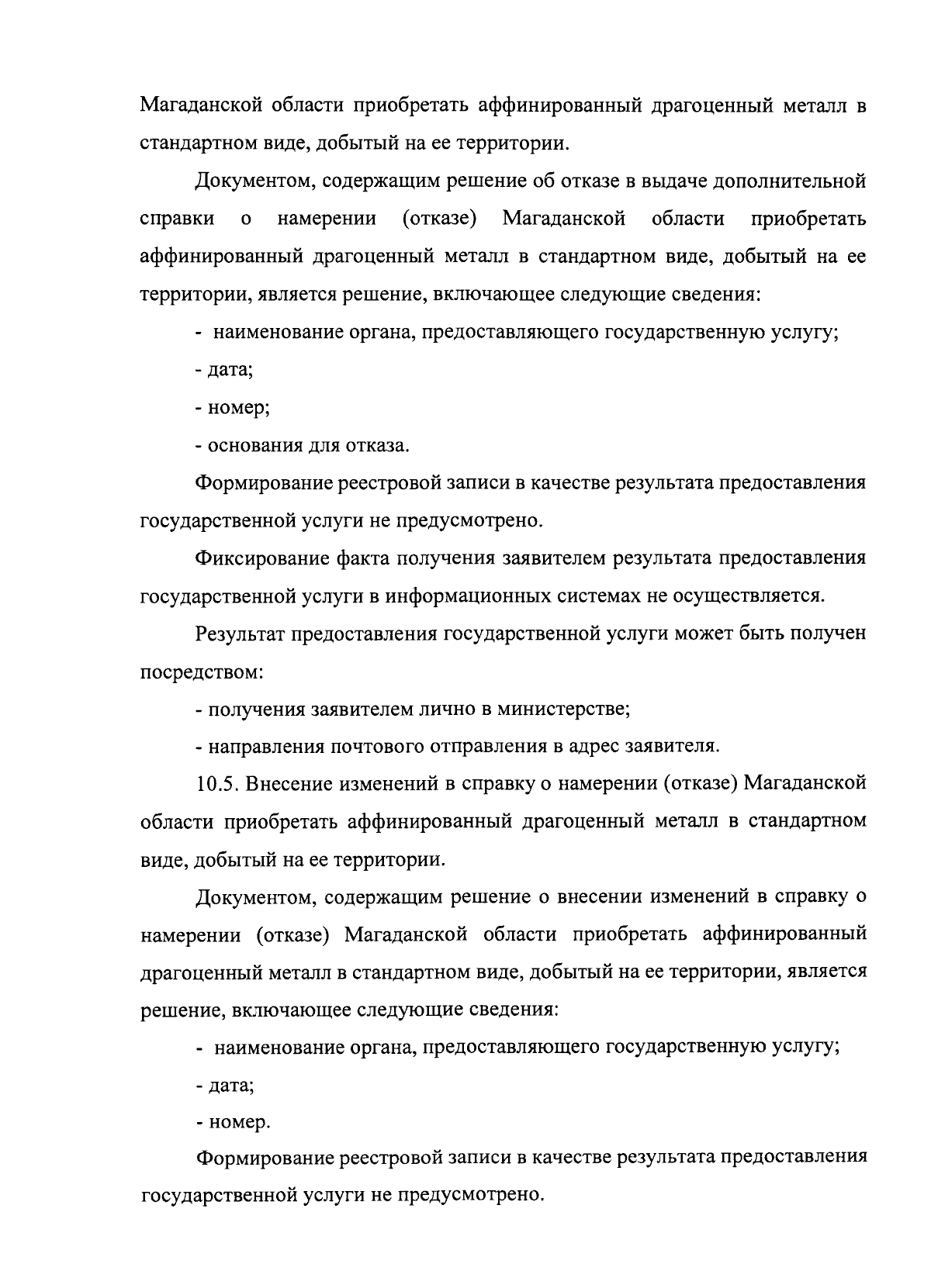 Магаданской области приобретать аффинированный драгоценный металл в стандартном виде, добытый на ее территории.

Документом, содержащим решение об отказе в выдаче дополнительной справки о намерении (отказе) Магаданской области приобретать аффинированный драгоценный металл в стандартном виде, добытый на ее территории, является решение, включающее следующие сведения:

- наименование органа, предоставляющего государственную услугу;

- дата;

- номер;

- основания для отказа.

Формирование реестровой записи в качестве результата предоставления государственной услуги не предусмотрено.

Фиксирование факта получения заявителем результата предоставления государственной услуги в информационных системах не осуществляется.

Результат предоставления государственной услуги может быть получен посредством:

- получения заявителем лично в министерстве;

- направления почтового отправления в адрес заявителя.

10.5. Внесение изменений в справку о намерении (отказе) Магаданской области приобретать аффинированный драгоценный металл в стандартном виде, добытый на ее территории.

Документом, содержащим решение о внесении изменений в справку о намерении (отказе) Магаданской области приобретать аффинированный драгоценный металл в стандартном виде, добытый на ее территории, является решение, включающее следующие сведения:

- наименование органа, предоставляющего государственную услугу;

- дата;

- номер.

Формирование реестровой записи в качестве результата предоставления государственной услуги не предусмотрено.